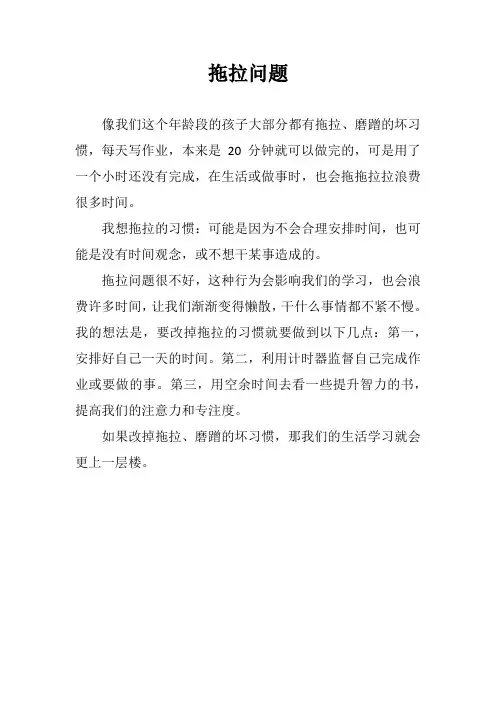 拖拉问题

像我们这个年龄段的孩子大部分都有拖拉、磨蹭的坏习惯，每天写作业，本来是 20 分钟就可以做完的，可是用了一个小时还没有完成，在生活或做事时，也会拖拖拉拉浪费很多时间。

我想拖拉的习惯：可能是因为不会合理安排时间，也可能是没有时间观念，或不想干某事造成的。

拖拉问题很不好，这种行为会影响我们的学习，也会浪费许多时间，让我们渐渐变得懒散，干什么事情都不紧不慢。我的想法是，要改掉拖拉的习惯就要做到以下几点：第一，安排好自己一天的时间。第二，利用计时器监督自己完成作业或要做的事。第三，用空余时间去看一些提升智力的书，提高我们的注意力和专注度。

如果改掉拖拉、磨蹭的坏习惯，那我们的生活学习就会更上一层楼。